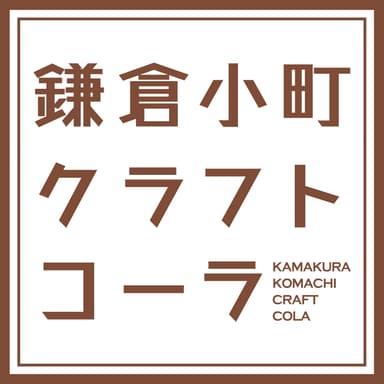 鎌倉小町
クラフト
コーラ

KAMAKURA
KOMACHI
CRAFT
COLA